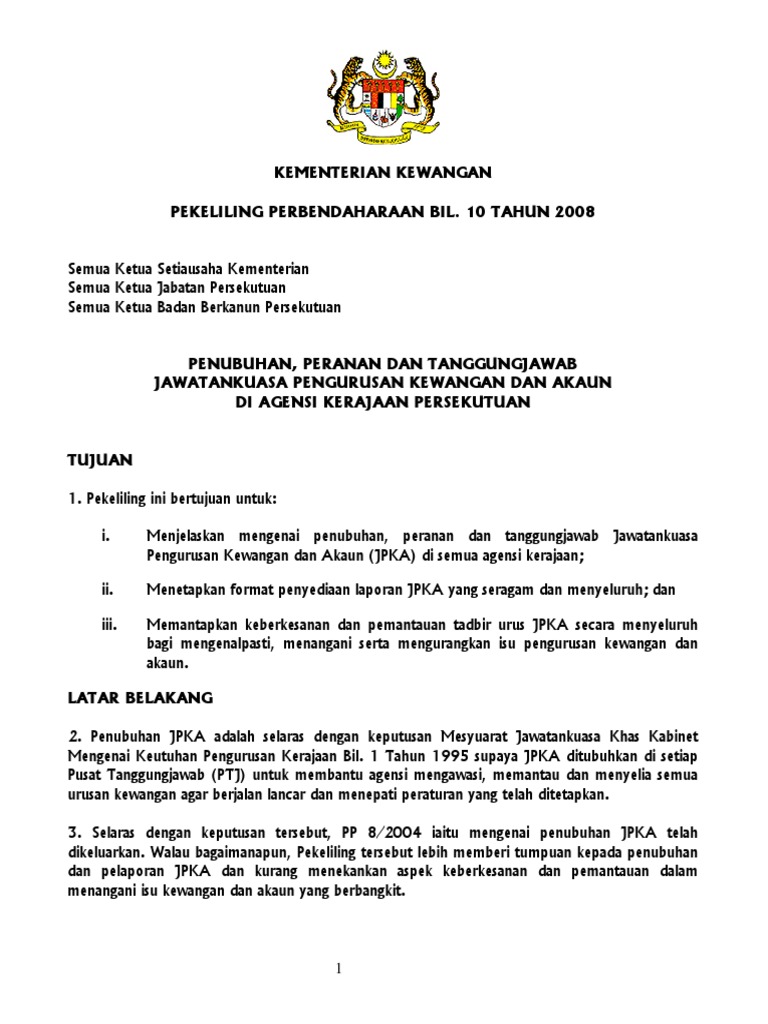 KEMENTERIAN KEWANGAN

PEKELILING PERBENDAHARAAN BIL. 10 TAHUN 2008

Semua Ketua Setiausaha Kementerian
Semua Ketua Jabatan Persekutuan
Semua Ketua Badan Berkanun Persekutuan

PENUBUHAN, PERANAN DAN TANGGUNGJAWAB JAWATANKUASA PENGURUSAN KEWANGAN DAN AKAUN DI AGENSI KERAJAAN PERSEKUTUAN

TUJUAN

1. Pekeliling ini bertujuan untuk:

i. Menjelaskan mengenai penubuhan, peranan dan tanggungjawab Jawatankuasa Pengurusan Kewangan dan Akaun (JPKA) di semua agensi kerajaan;

ii. Menetapkan format penyediaan laporan JPKA yang seragam dan menyeluruh; dan

iii. Memantapkan keberkesanan dan pemantauan tadbir urus JPKA secara menyeluruh bagi mengenalpasti, menangani serta mengurangkan isu pengurusan kewangan dan akaun.

LATAR BELAKANG

2. Penubuhan JPKA adalah selaras dengan keputusan Mesyuarat Jawatankuasa Khas Kabinet Mengenai Keutuhan Pengurusan Kerajaan Bil. 1 Tahun 1995 supaya JPKA ditubuhkan di setiap Pusat Tanggungjawab (PTJ) untuk membantu agensi mengawasi, memantau dan menyelia semua urusan kewangan agar berjalan lancar dan menepati peraturan yang telah ditetapkan.

3. Selaras dengan keputusan tersebut, PP 8/2004 iaitu mengenai penubuhan JPKA telah dikeluarkan. Walau bagaimanapun, Pekeliling tersebut lebih memberi tumpuan kepada penubuhan dan pelaporan JPKA dan kurang menekankan aspek keberkesanan dan pemantauan dalam menangani isu kewangan dan akaun yang berbangkit.

1